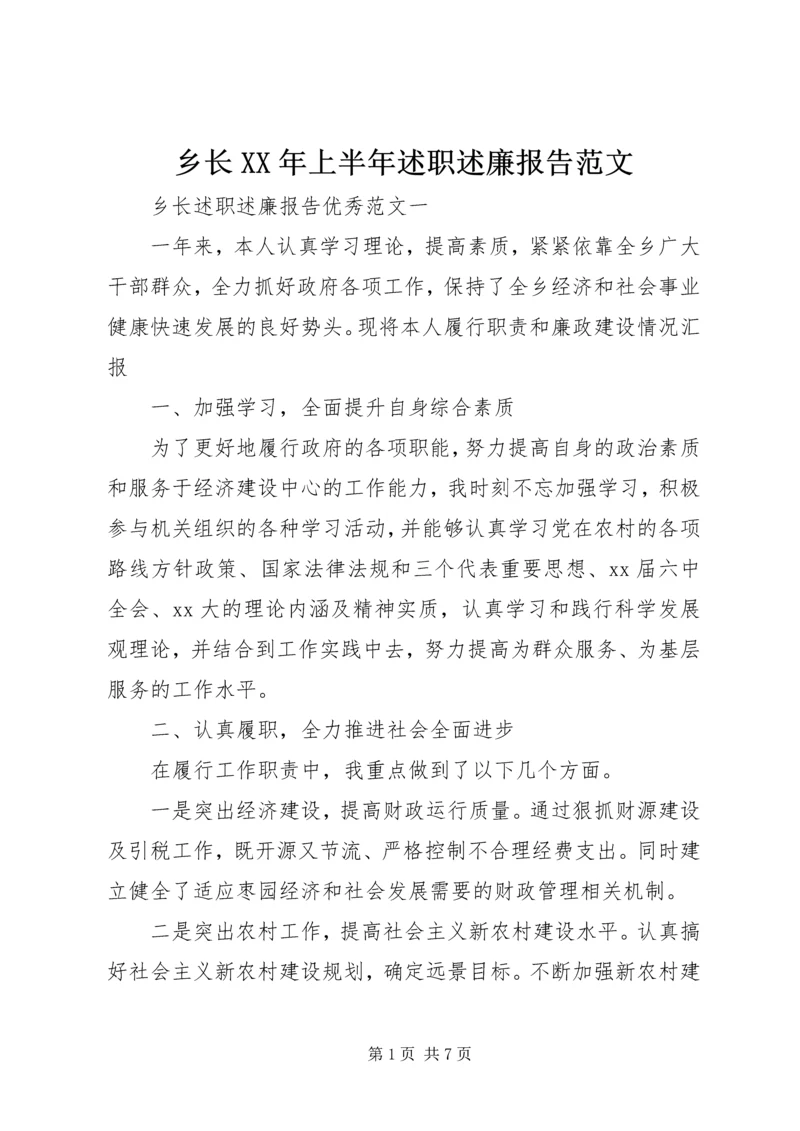 乡长XX年上半年述职述廉报告范文

乡长述职述廉报告优秀范文一

一年来，本人认真学习理论，提高素质，紧紧依靠全乡广大干部群众，全力抓好政府各项工作，保持了全乡经济和社会事业健康快速发展的良好势头。现将本人履行职责和廉政建设情况汇报

一、加强学习，全面提升自身综合素质

为了更好地履行政府的各项职能，努力提高自身的政治素质和服务于经济建设中心的工作能力，我时刻不忘加强学习，积极参与机关组织的各种学习活动，并能够认真学习党在农村的各项路线方针政策、国家法律法规和三个代表重要思想、xx届六中全会、xx大的理论内涵及精神实质，认真学习和践行科学发展观理论，并结合到工作实践中去，努力提高为群众服务、为基层服务的工作水平。

二、认真履职，全力推进社会全面进步

在履行工作职责中，我重点做到了以下几个方面。

一是突出经济建设，提高财政运行质量。通过狠抓财源建设及引税工作，既开源又节流、严格控制不合理经费支出。同时建立健全了适应枣园经济和社会发展需要的财政管理相关机制。

二是突出农村工作，提高社会主义新农村建设水平。认真搞好社会主义新农村建设规划，确定远景目标。不断加强新农村建

第1页 共7页